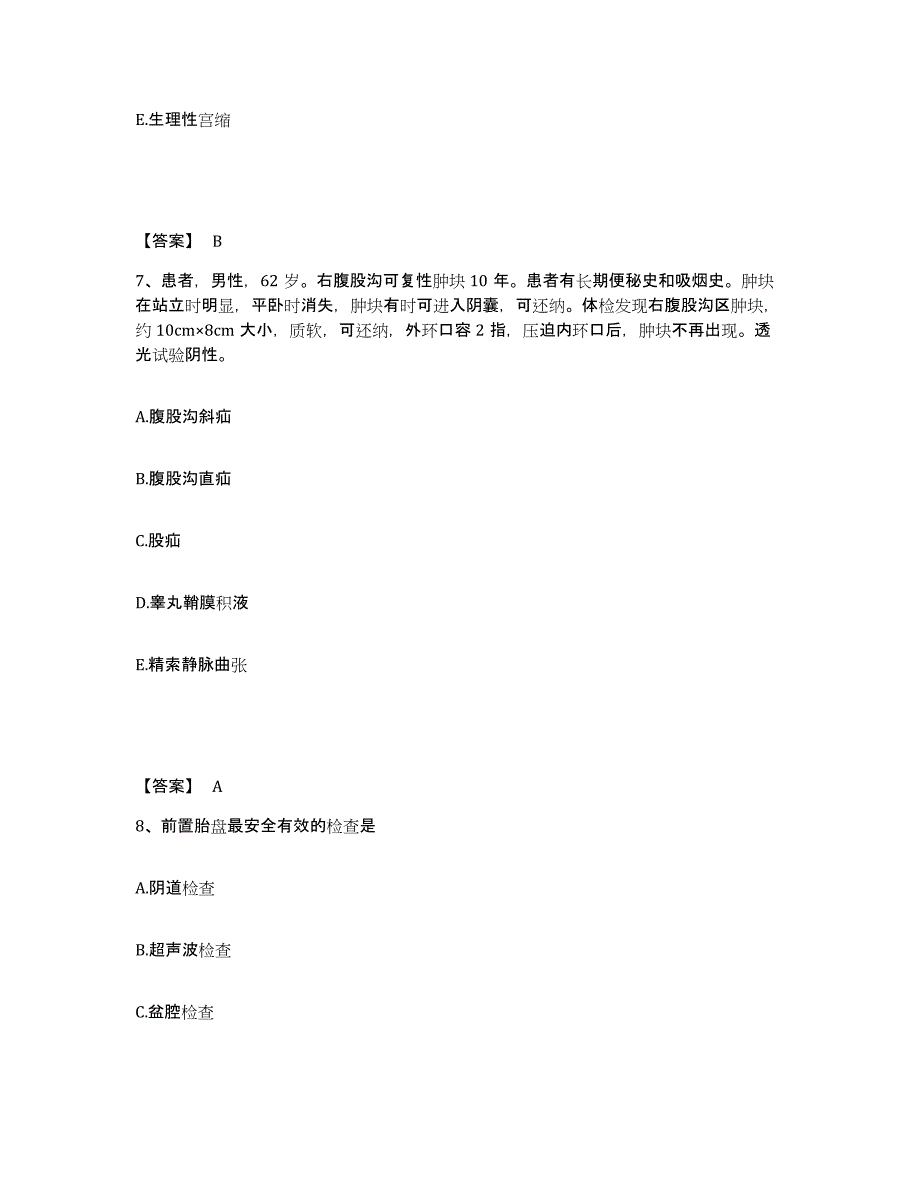 E.生理性宫缩

【答案】 B

7、患者，男性，62 岁。右腹股沟可复性肿块 10 年。患者有长期便秘史和吸烟史。肿块在站立时明显，平卧时消失，肿块有时可进入阴囊，可还纳。体检发现右腹股沟区肿块，约 10cm×8cm 大小，质软，可还纳，外环口容 2 指，压迫内环口后，肿块不再出现。透光试验阴性。

A.腹股沟斜疝

B.腹股沟直疝

C.股疝

D.睾丸鞘膜积液

E.精索静脉曲张

【答案】 A

8、前置胎盘最安全有效的检查是

A.阴道检查

B.超声波检查

C.盆腔检查